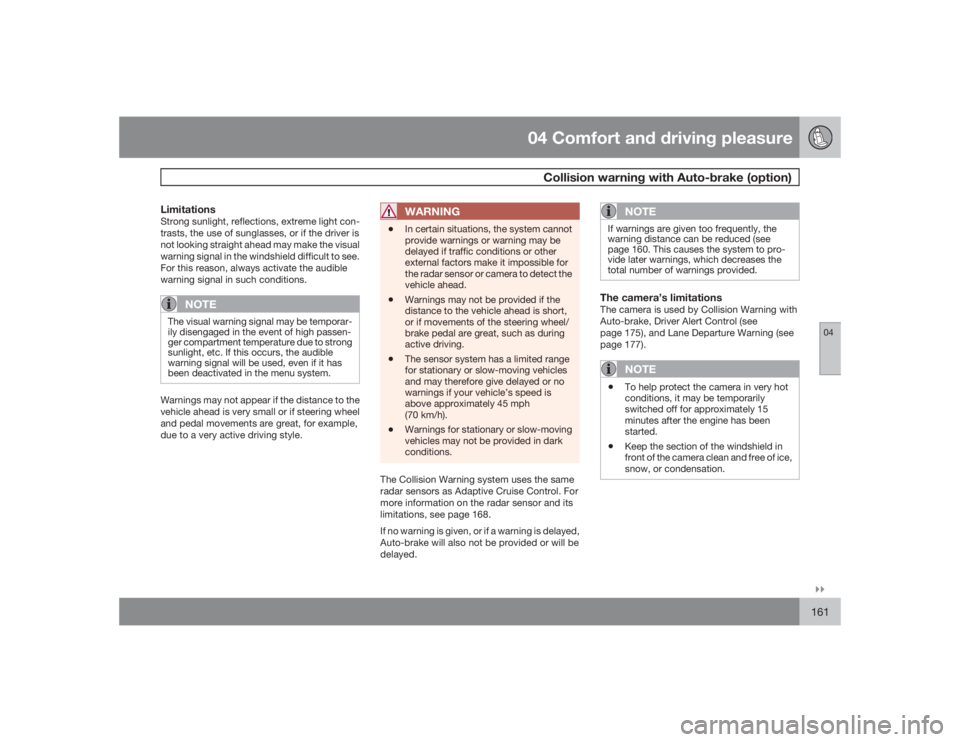 04 Comfort and driving pleasure

Collision warning with Auto-brake (option)

04

Limitations
Strong sunlight, reflections, extreme light contrasts, the use of sunglasses, or if the driver is not looking straight ahead may make the visual warning signal in the windshield difficult to see. For this reason, always activate the audible warning signal in such conditions.

NOTE
The visual warning signal may be temporarily disengaged in the event of high passenger compartment temperature due to strong sunlight, etc. If this occurs, the audible warning signal will be used, even if it has been deactivated in the menu system.

Warnings may not appear if the distance to the vehicle ahead is very small or if steering wheel and pedal movements are great, for example, due to a very active driving style.

WARNING
• In certain situations, the system cannot provide warnings or warning may be delayed if traffic conditions or other external factors make it impossible for the radar sensor or camera to detect the vehicle ahead.
• Warnings may not be provided if the distance to the vehicle ahead is short, or if movements of the steering wheel/brake pedal are great, such as during active driving.
• The sensor system has a limited range for stationary or slow-moving vehicles and may therefore give delayed or no warnings if your vehicle's speed is above approximately 45 mph (70 km/h).
• Warnings for stationary or slow-moving vehicles may not be provided in dark conditions.

The Collision Warning system uses the same radar sensors as Adaptive Cruise Control. For more information on the radar sensor and its limitations, see page 168.

If no warning is given, or if a warning is delayed, Auto-brake will also not be provided or will be delayed.

NOTE
If warnings are given too frequently, the warning distance can be reduced (see page 160. This causes the system to provide later warnings, which decreases the total number of warnings provided.

The camera's limitations
The camera is used by Collision Warning with Auto-brake, Driver Alert Control (see page 175), and Lane Departure Warning (see page 177).

NOTE
• To help protect the camera in very hot conditions, it may be temporarily switched off for approximately 15 minutes after the engine has been started.
• Keep the section of the windshield in front of the camera clean and free of ice, snow, or condensation.

161

carmanualsonline.info